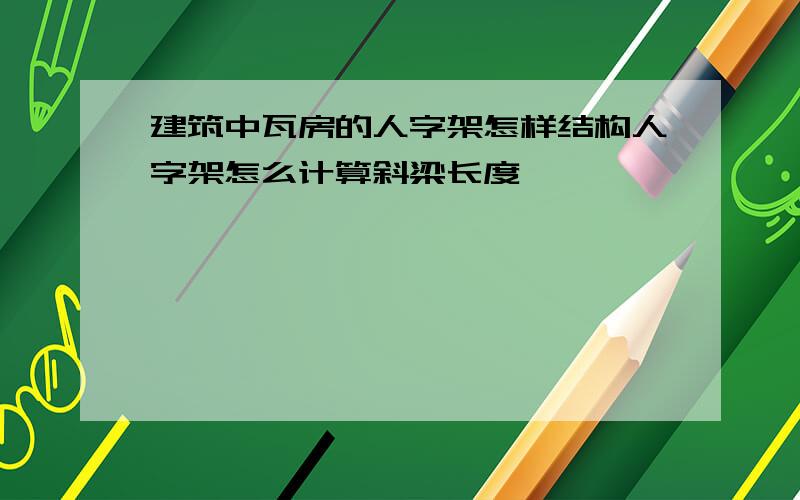 建筑中瓦房的人字架怎样结构人字架怎么计算斜梁长度